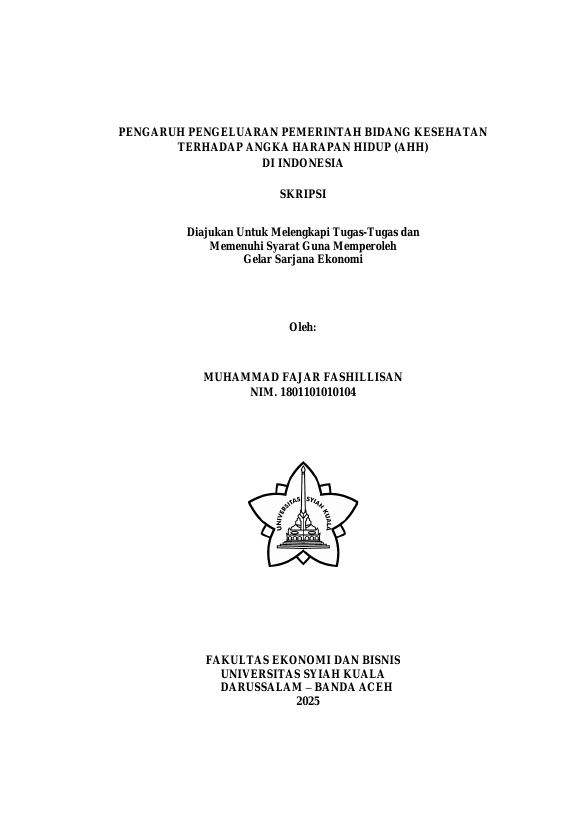 PENGARUH PENGELUARAN PEMERINTAH BIDANG KESEHATAN TERHADAP ANGKA HARAPAN HIDUP (AHH) DI INDONESIA

SKRIPSI

Diajukan Untuk Melengkapi Tugas-Tugas dan Memenuhi Syarat Guna Memperoleh Gelar Sarjana Ekonomi

Oleh:

MUHAMMAD FAJAR FASHILLISAN
NIM. 1801101010104

UNIVERSITAS SYIAH KUALA

FAKULTAS EKONOMI DAN BISNIS
UNIVERSITAS SYIAH KUALA
DARUSSALAM – BANDA ACEH
2025